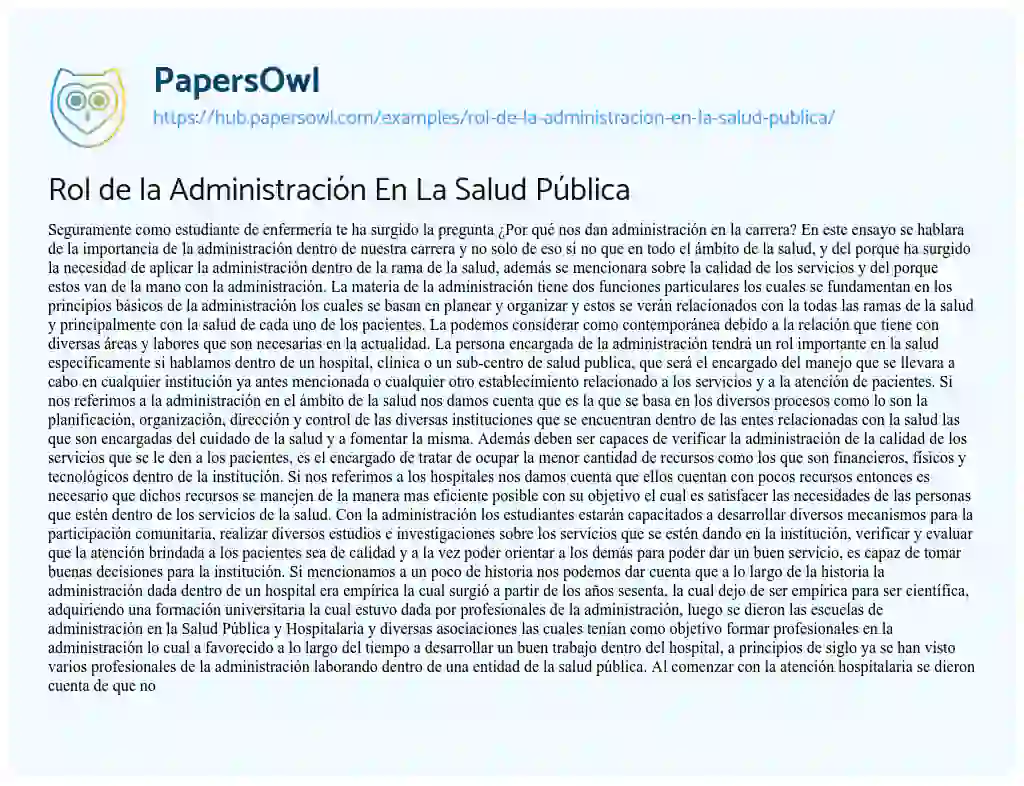 PapersOwl
https://hub.papersowl.com/examples/rol-de-la-administracion-en-la-salud-publica/

Rol de la Administración En La Salud Pública

Seguramente como estudiante de enfermería te ha surgido la pregunta ¿Por qué nos dan administración en la carrera? En este ensayo se hablara de la importancia de la administración dentro de nuestra carrera y no solo de eso si no que en todo el ámbito de la salud, y del porque ha surgido la necesidad de aplicar la administración dentro de la rama de la salud, además se mencionara sobre la calidad de los servicios y del porque estos van de la mano con la administración. La materia de la administración tiene dos funciones particulares los cuales se fundamentan en los principios básicos de la administración los cuales se basan en planear y organizar y estos se verán relacionados con la todas las ramas de la salud y principalmente con la salud de cada uno de los pacientes. La podemos considerar como contemporánea debido a la relación que tiene con diversas áreas y labores que son necesarias en la actualidad. La persona encargada de la administración tendrá un rol importante en la salud específicamente si hablamos dentro de un hospital, clínica o un sub-centro de salud publica, que será el encargado del manejo que se llevara a cabo en cualquier institución ya antes mencionada o cualquier otro establecimiento relacionado a los servicios y a la atención de pacientes. Si nos referimos a la administración en el ámbito de la salud nos damos cuenta que es la que se basa en los diversos procesos como lo son la planificación, organización, dirección y control de las diversas instituciones que se encuentran dentro de las entes relacionadas con la salud las que son encargadas del cuidado de la salud y a fomentar la misma. Además deben ser capaces de verificar la administración de la calidad de los servicios que se le den a los pacientes, es el encargado de tratar de ocupar la menor cantidad de recursos como los que son financieros, físicos y tecnológicos dentro de la institución. Si nos referimos a los hospitales nos damos cuenta que ellos cuentan con pocos recursos entonces es necesario que dichos recursos se manejen de la manera mas eficiente posible con su objetivo el cual es satisfacer las necesidades de las personas que estén dentro de los servicios de la salud. Con la administración los estudiantes estarán capacitados a desarrollar diversos mecanismos para la participación comunitaria, realizar diversos estudios e investigaciones sobre los servicios que se estén dando en la institución, verificar y evaluar que la atención brindada a los pacientes sea de calidad y a la vez poder orientar a los demás para poder dar un buen servicio, es capaz de tomar buenas decisiones para la institución. Si mencionamos a un poco de historia nos podemos dar cuenta que a lo largo de la historia la administración dada dentro de un hospital era empírica la cual surgió a partir de los años sesenta, la cual dejo de ser empírica para ser científica, adquiriendo una formación universitaria la cual estuvo dada por profesionales de la administración, luego se dieron las escuelas de administración en la Salud Pública y Hospitalaria y diversas asociaciones las cuales tenían como objetivo formar profesionales en la administración lo cual a favorecido a lo largo del tiempo a desarrollar un buen trabajo dentro del hospital, a principios de siglo ya se han visto varios profesionales de la administración laborando dentro de una entidad de la salud pública. Al comenzar con la atención hospitalaria se dieron cuenta de que no